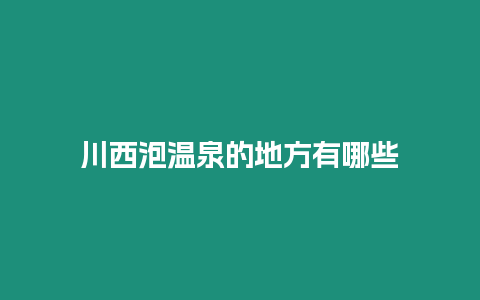 川西泡温泉的地方有哪些